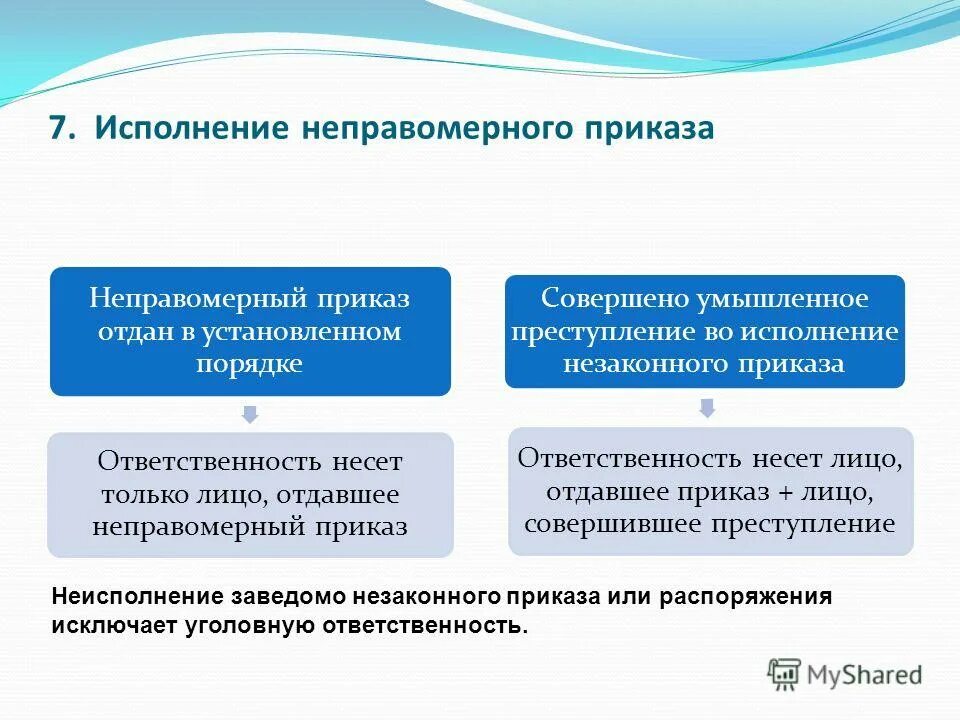 7. Исполнение неправомерного приказа

Неправомерный приказ отдан в установленном порядке

Ответственность несет только лицо, отдавшее неправомерный приказ

Совершено умышленное преступление во исполнение незаконного приказа

Ответственность несет лицо, отдавшее приказ + лицо, совершившее преступление

Неисполнение заведомо незаконного приказа или распоряжения исключает уголовную ответственность.

MyShared